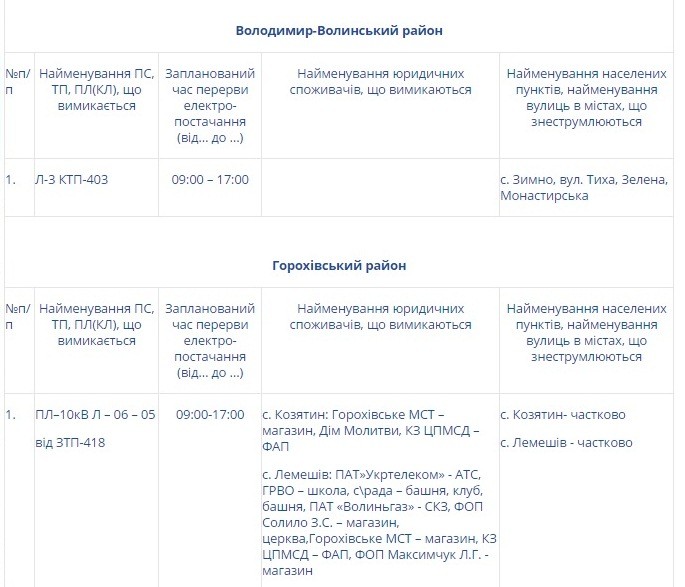 Володимир-Волинський район

| №п/п | Найменування ПС, ТП, ПЛ(КЛ), що вимикається | Запланований час перерви електро-постачання (від… до …) | Найменування юридичних споживачів, що вимикаються | Найменування населених пунктів, найменування вулиць в містах, що знеструмлюються |
|---|---|---|---|---|
| 1. | Л-3 КТП-403 | 09:00 – 17:00 | | с. Зимно, вул. Тиха, Зелена, Монастирська |

Горохівський район

| №п/п | Найменування ПС, ТП, ПЛ(КЛ), що вимикається | Запланований час перерви електро-постачання (від… до …) | Найменування юридичних споживачів, що вимикаються | Найменування населених пунктів, найменування вулиць в містах, що знеструмлюються |
|---|---|---|---|---|
| 1. | ПЛ–10кВ Л – 06 – 05 від ЗТП-418 | 09:00-17:00 | с. Козятин: Горохівське МСТ – магазин, Дім Молитви, КЗ ЦПМСД – ФАП с. Лемешів: ПАТ»Укртелеком» - АТС, ГРВО – школа, с\рада – башня, клуб, башня, ПАТ «Волиньгаз» - СКЗ, ФОП Солило З.С. – магазин, церква,Горохівське МСТ – магазин, КЗ ЦПМСД – ФАП, ФОП Максимчук Л.Г. - магазин | с. Козятин- частково с. Лемешів - частково |